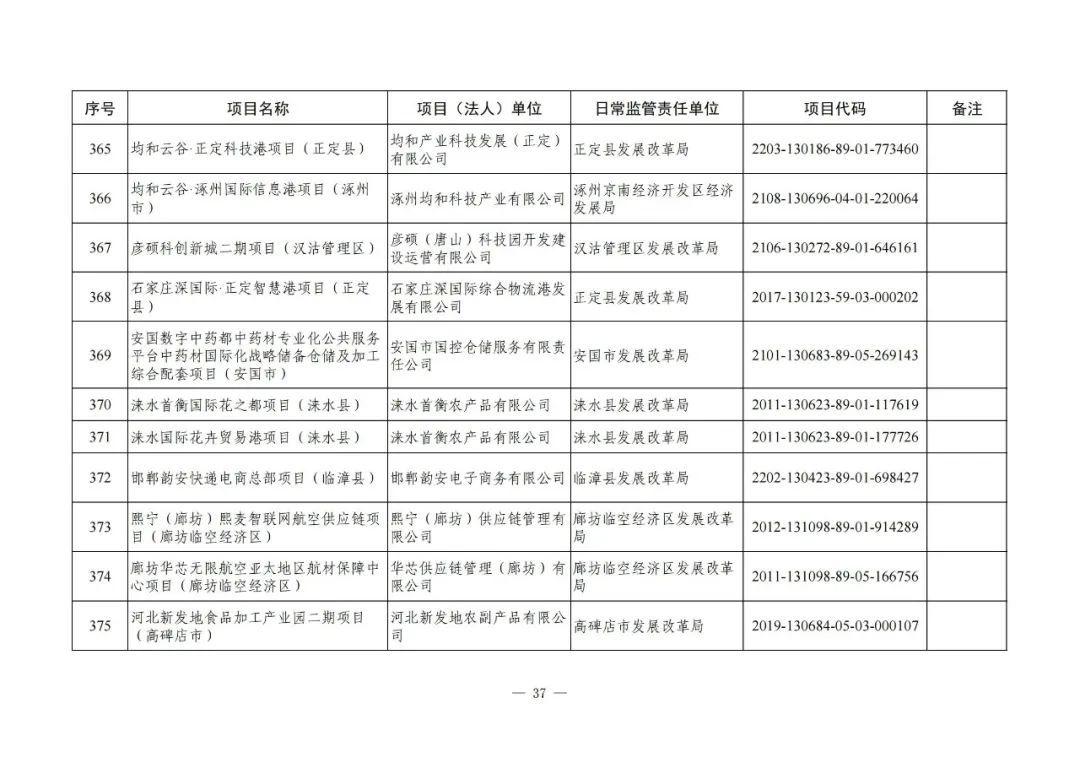 | 序号 | 项目名称 | 项目（法人）单位 | 日常监管责任单位 | 项目代码 | 备注 |
|---|---|---|---|---|---|
| 365 | 均和云谷·正定科技港项目（正定县） | 均和产业科技发展（正定）有限公司 | 正定县发展改革局 | 2203-130186-89-01-773460 | |
| 366 | 均和云谷·涿州国际信息港项目（涿州市） | 涿州均和科技产业有限公司 | 涿州京南经济开发区经济发展局 | 2108-130696-04-01-220064 | |
| 367 | 彦硕科创新城二期项目（汉沽管理区） | 彦硕（唐山）科技园开发建设运营有限公司 | 汉沽管理区发展改革局 | 2106-130272-89-01-646161 | |
| 368 | 石家庄深国际·正定智慧港项目（正定县） | 石家庄深国际综合物流港发展有限公司 | 正定县发展改革局 | 2017-130123-59-03-000202 | |
| 369 | 安国数字中药都中药材专业化公共服务平台中药材国际化战略储备仓储及加工综合配套项目（安国市） | 安国市国控仓储服务有限责任公司 | 安国市发展改革局 | 2101-130683-89-05-269143 | |
| 370 | 涞水首衡国际花之都项目（涞水县） | 涞水首衡农产品有限公司 | 涞水县发展改革局 | 2011-130623-89-01-117619 | |
| 371 | 涞水国际花卉贸易港项目（涞水县） | 涞水首衡农产品有限公司 | 涞水县发展改革局 | 2011-130623-89-01-177726 | |
| 372 | 邯郸韵安快递电商总部项目（临漳县） | 邯郸韵安电子商务有限公司 | 临漳县发展改革局 | 2202-130423-89-01-698427 | |
| 373 | 熙宁（廊坊）熙麦智联网航空供应链项目（廊坊临空经济区） | 熙宁（廊坊）供应链管理有限公司 | 廊坊临空经济区发展改革局 | 2012-131098-89-01-914289 | |
| 374 | 廊坊华芯无限航空亚太地区航材保障中心项目（廊坊临空经济区） | 华芯供应链管理（廊坊）有限公司 | 廊坊临空经济区发展改革局 | 2011-131098-89-05-166756 | |
| 375 | 河北新发地食品加工产业园二期项目（高碑店市） | 河北新发地农副产品有限公司 | 高碑店市发展改革局 | 2019-130684-05-03-000107 | |

— 37 —